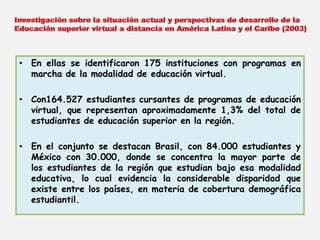 Investigación sobre la situación actual y perspectivas de desarrollo de la Educación superior virtual a distancia en América Latina y el Caribe (2003)

• En ellas se identificaron 175 instituciones con programas en marcha de la modalidad de educación virtual.

• Con164.527 estudiantes cursantes de programas de educación virtual, que representan aproximadamente 1,3% del total de estudiantes de educación superior en la región.

• En el conjunto se destacan Brasil, con 84.000 estudiantes y México con 30.000, donde se concentra la mayor parte de los estudiantes de la región que estudian bajo esa modalidad educativa, lo cual evidencia la considerable disparidad que existe entre los países, en materia de cobertura demográfica estudiantil.